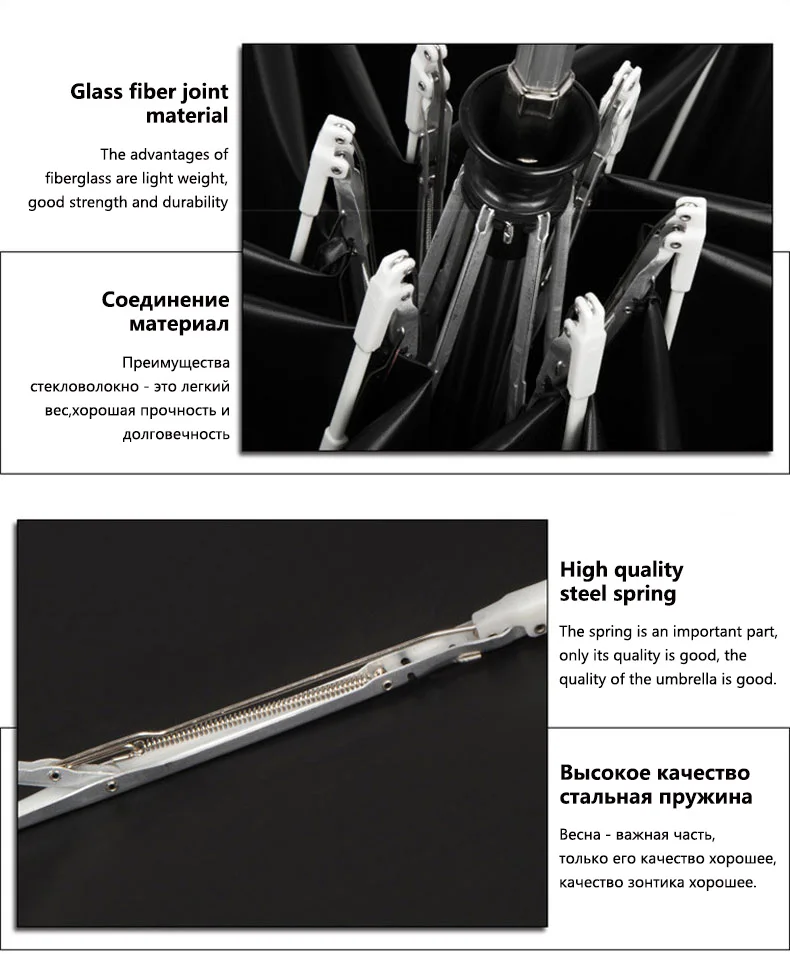 Glass fiber joint material

The advantages of fiberglass are light weight, good strength and durability

Соединение материал

Преимущества стекловолокно - это легкий вес,хорошая прочность и долговечность

High quality steel spring

The spring is an important part, only its quality is good, the quality of the umbrella is good.

Высокое качество стальная пружина

Весна - важная часть, только его качество хорошее, качество зонтика хорошее.